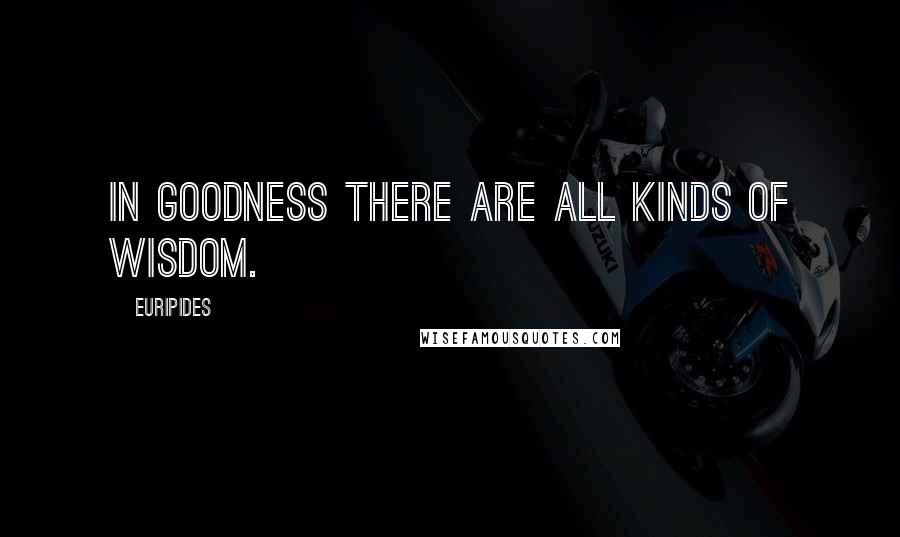 IN GOODNESS THERE ARE ALL KINDS OF WISDOM.

EURIPIDES

WISEFAMOUSQUOTES.COM

SUZUKI